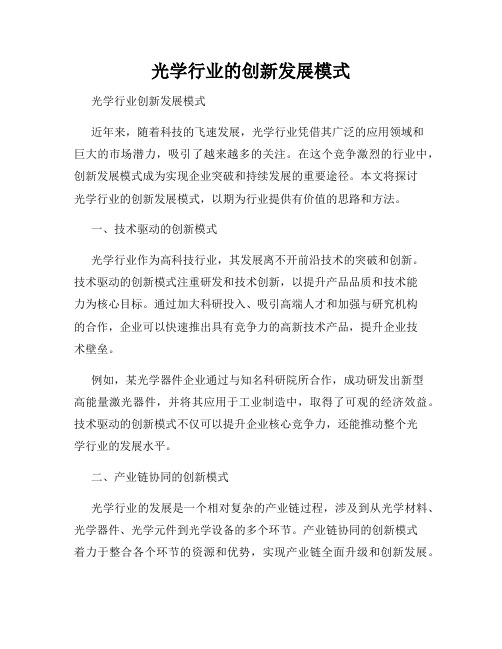 光学行业的创新发展模式

光学行业创新发展模式

近年来，随着科技的飞速发展，光学行业凭借其广泛的应用领域和巨大的市场潜力，吸引了越来越多的关注。在这个竞争激烈的行业中，创新发展模式成为实现企业突破和持续发展的重要途径。本文将探讨光学行业的创新发展模式，以期为行业提供有价值的思路和方法。

一、技术驱动的创新模式

光学行业作为高科技行业，其发展离不开前沿技术的突破和创新。技术驱动的创新模式注重研发和技术创新，以提升产品品质和技术能力为核心目标。通过加大科研投入、吸引高端人才和加强与研究机构的合作，企业可以快速推出具有竞争力的高新技术产品，提升企业技术壁垒。

例如，某光学器件企业通过与知名科研院所合作，成功研发出新型高能量激光器件，并将其应用于工业制造中，取得了可观的经济效益。技术驱动的创新模式不仅可以提升企业核心竞争力，还能推动整个光学行业的发展水平。

二、产业链协同的创新模式

光学行业的发展是一个相对复杂的产业链过程，涉及到从光学材料、光学器件、光学元件到光学设备的多个环节。产业链协同的创新模式着力于整合各个环节的资源和优势，实现产业链全面升级和创新发展。